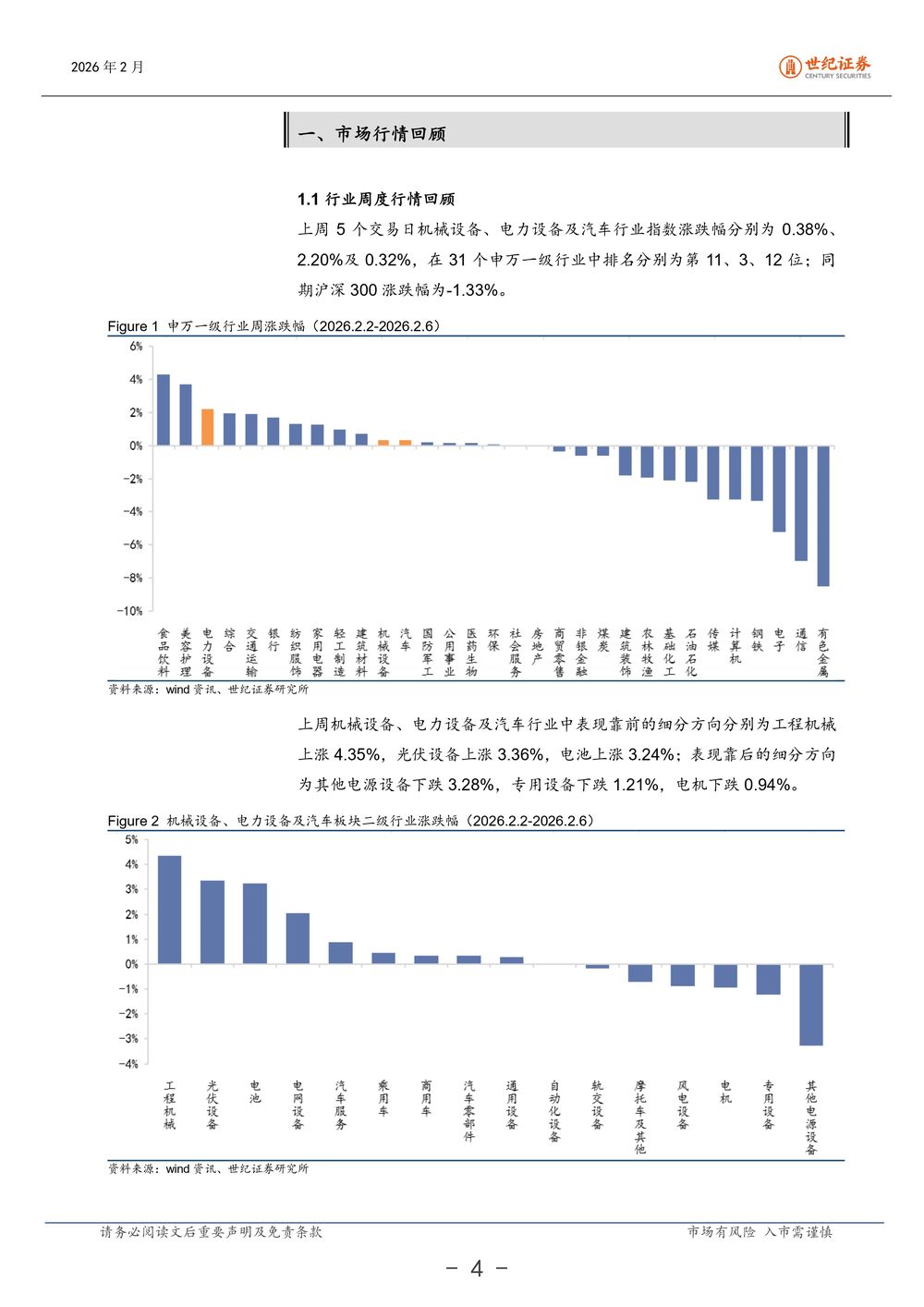 2026 年 2 月

世纪证券
CENTURY SECURITIES

一、市场行情回顾

1.1 行业周度行情回顾

上周 5 个交易日机械设备、电力设备及汽车行业指数涨跌幅分别为 0.38%、2.20%及 0.32%，在 31 个申万一级行业中排名分别为第 11、3、12 位；同期沪深 300 涨跌幅为-1.33%。

Figure 1 申万一级行业周涨跌幅（2026.2.2-2026.2.6）

6%
4%
2%
0%
-2%
-4%
-6%
-8%
-10%

食品饮料 美容护理 电力设备 综合 交通运输 银行 纺织服饰 家用电器 轻工制造 建筑材料 机械设备 汽车 国防军工 公用事业 医药生物 环保 社会服务 房地产 商贸零售 非银金融 煤炭 建筑装饰 农林牧渔 基础化工 石油石化 传媒 计算机 钢铁 电子 通信 有色金属

资料来源：wind 资讯、世纪证券研究所

上周机械设备、电力设备及汽车行业中表现靠前的细分方向分别为工程机械上涨 4.35%，光伏设备上涨 3.36%，电池上涨 3.24%；表现靠后的细分方向为其他电源设备下跌 3.28%，专用设备下跌 1.21%，电机下跌 0.94%。

Figure 2 机械设备、电力设备及汽车板块二级行业涨跌幅（2026.2.2-2026.2.6）

5%
4%
3%
2%
1%
0%
-1%
-2%
-3%
-4%

工程机械 光伏设备 电池 电网设备 汽车服务 乘用车 商用车 汽车零部件 通用设备 自动化设备 轨交设备 摩托车及其他 风电设备 电机 专用设备 其他电源设备

资料来源：wind 资讯、世纪证券研究所

请务必阅读文后重要声明及免责条款

市场有风险 入市需谨慎

- 4 -